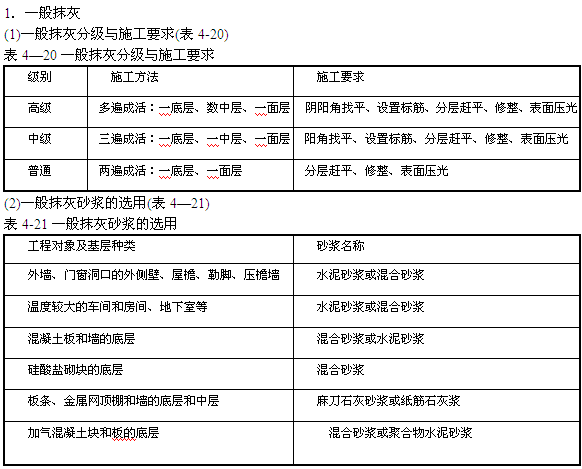 1. 一般抹灰

(1)一般抹灰分级与施工要求(表 4-20)

表 4—20 一般抹灰分级与施工要求

| 级别 | 施工方法 | 施工要求 |
|---|---|---|
| 高级 | 多遍成活：一底层、数中层、一面层 | 阴阳角找平、设置标筋、分层赶平、修整、表面压光 |
| 中级 | 三遍成活：一底层、一中层、一面层 | 阳角找平、设置标筋、分层赶平、修整、表面压光 |
| 普通 | 两遍成活：一底层、一面层 | 分层赶平、修整、表面压光 |

(2)一般抹灰砂浆的选用(表 4—21)

表 4-21 一般抹灰砂浆的选用

| 工程对象及基层种类 | 砂浆名称 |
|---|---|
| 外墙、门窗洞口的外侧壁、屋檐、勒脚、压檐墙 | 水泥砂浆或混合砂浆 |
| 温度较大的车间和房间、地下室等 | 水泥砂浆或混合砂浆 |
| 混凝土板和墙的底层 | 混合砂浆或水泥砂浆 |
| 硅酸盐砌块的底层 | 混合砂浆 |
| 板条、金属网顶棚和墙的底层和中层 | 麻刀石灰砂浆或纸筋石灰浆 |
| 加气混凝土块和板的底层 | 混合砂浆或聚合物水泥砂浆 |